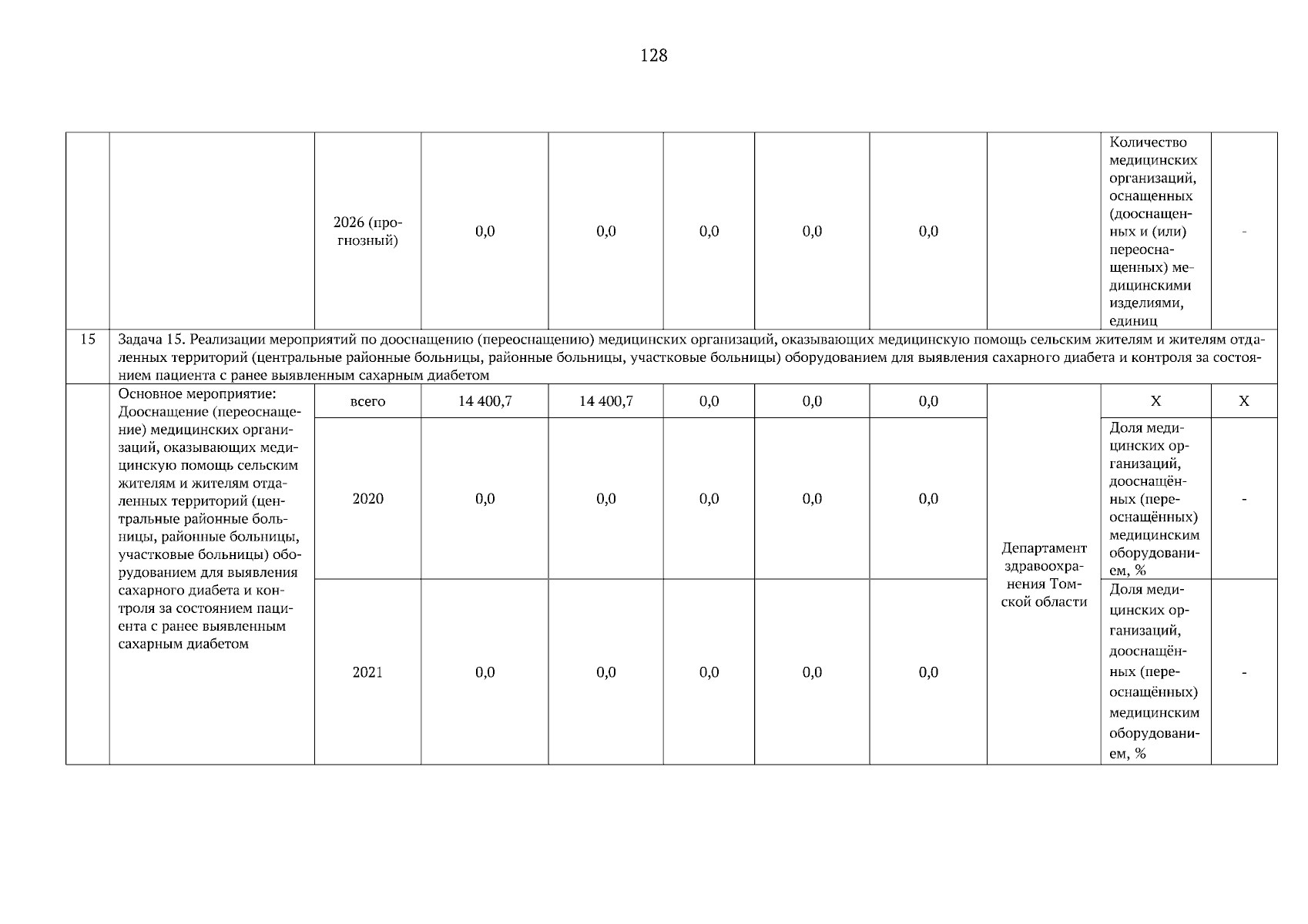 128

|  |  |  |  |  |  |  |  |  |  |  |
|---|---|---|---|---|---|---|---|---|---|---|
|  |  | 2026 (прогнозный) | 0,0 | 0,0 | 0,0 | 0,0 | 0,0 |  | Количество медицинских организаций, оснащенных (дооснащенных и (или) переоснащенных) медицинскими изделиями, единиц | - |
| 15 | Задача 15. Реализации мероприятий по дооснащению (переоснащению) медицинских организаций, оказывающих медицинскую помощь сельским жителям и жителям отдаленных территорий (центральные районные больницы, районные больницы, участковые больницы) оборудованием для выявления сахарного диабета и контроля за состоянием пациента с ранее выявленным сахарным диабетом | | | | | | | | | |
|  | Основное мероприятие: Дооснащение (переоснащение) медицинских организаций, оказывающих медицинскую помощь сельским жителям и жителям отдаленных территорий (центральные районные больницы, районные больницы, участковые больницы) оборудованием для выявления сахарного диабета и контроля за состоянием пациента с ранее выявленным сахарным диабетом | всего | 14 400,7 | 14 400,7 | 0,0 | 0,0 | 0,0 | Департамент здравоохранения Томской области | Х | Х |
|  |  | 2020 | 0,0 | 0,0 | 0,0 | 0,0 | 0,0 |  | Доля медицинских организаций, дооснащённых (переоснащённых) медицинским оборудованием, % | - |
|  |  | 2021 | 0,0 | 0,0 | 0,0 | 0,0 | 0,0 |  | Доля медицинских организаций, дооснащённых (переоснащённых) медицинским оборудованием, % | - |